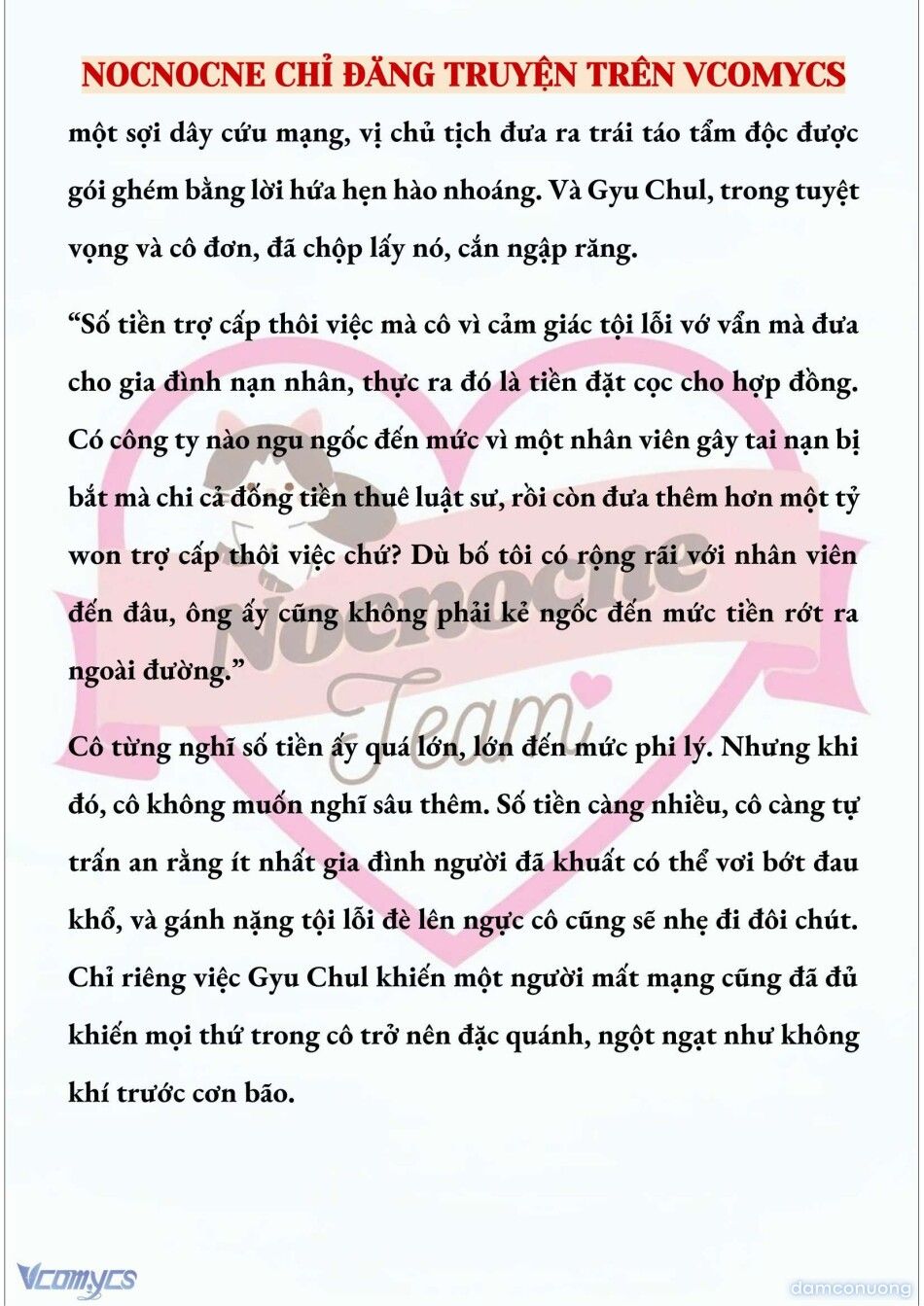 NOCNOCNE CHỈ ĐĂNG TRUYỆN TRÊN VCOMYCS

một sợi dây cứu mạng, vị chủ tịch đưa ra trái táo tẩm độc được gói ghém bằng lời hứa hẹn hào nhoáng. Và Gyu Chul, trong tuyệt vọng và cô đơn, đã chộp lấy nó, cắn ngập răng.

“Số tiền trợ cấp thôi việc mà cô vì cảm giác tội lỗi vớ vẩn mà đưa cho gia đình nạn nhân, thực ra đó là tiền đặt cọc cho hợp đồng. Có công ty nào ngu ngốc đến mức vì một nhân viên gây tai nạn bị bắt mà chi cả đống tiền thuê luật sư, rồi còn đưa thêm hơn một tỷ won trợ cấp thôi việc chứ? Dù bố tôi có rộng rãi với nhân viên đến đâu, ông ấy cũng không phải kẻ ngốc đến mức tiền rớt ra ngoài đường.”

Cô từng nghĩ số tiền ấy quá lớn, lớn đến mức phi lý. Nhưng khi đó, cô không muốn nghĩ sâu thêm. Số tiền càng nhiều, cô càng tự trấn an rằng ít nhất gia đình người đã khuất có thể vơi bớt đau khổ, và gánh nặng tội lỗi đè lên ngực cô cũng sẽ nhẹ đi đôi chút. Chỉ riêng việc Gyu Chul khiến một người mất mạng cũng đã đủ khiến mọi thứ trong cô trở nên đặc quánh, ngột ngạt như không khí trước cơn bão.

Nocnocne Team

Vcomycs

damconuong